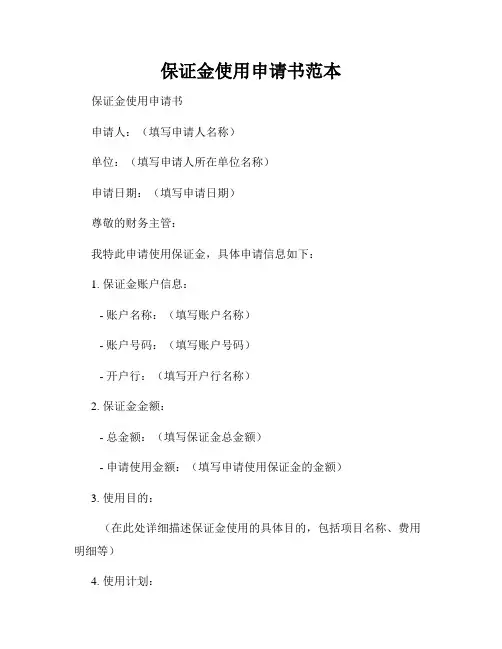 保证金使用申请书范本

保证金使用申请书

申请人：（填写申请人名称）

单位：（填写申请人所在单位名称）

申请日期：（填写申请日期）

尊敬的财务主管：

我特此申请使用保证金，具体申请信息如下：

1. 保证金账户信息：

- 账户名称：（填写账户名称）

- 账户号码：（填写账户号码）

- 开户行：（填写开户行名称）

2. 保证金金额：

- 总金额：（填写保证金总金额）

- 申请使用金额：（填写申请使用保证金的金额）

3. 使用目的：

（在此处详细描述保证金使用的具体目的，包括项目名称、费用明细等）

4. 使用计划：